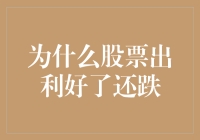 为什么股票出利好了还跌